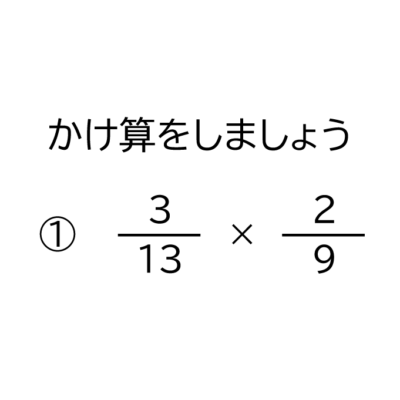 かけ算をしましょう

① $\frac{3}{13} \times \frac{2}{9}$